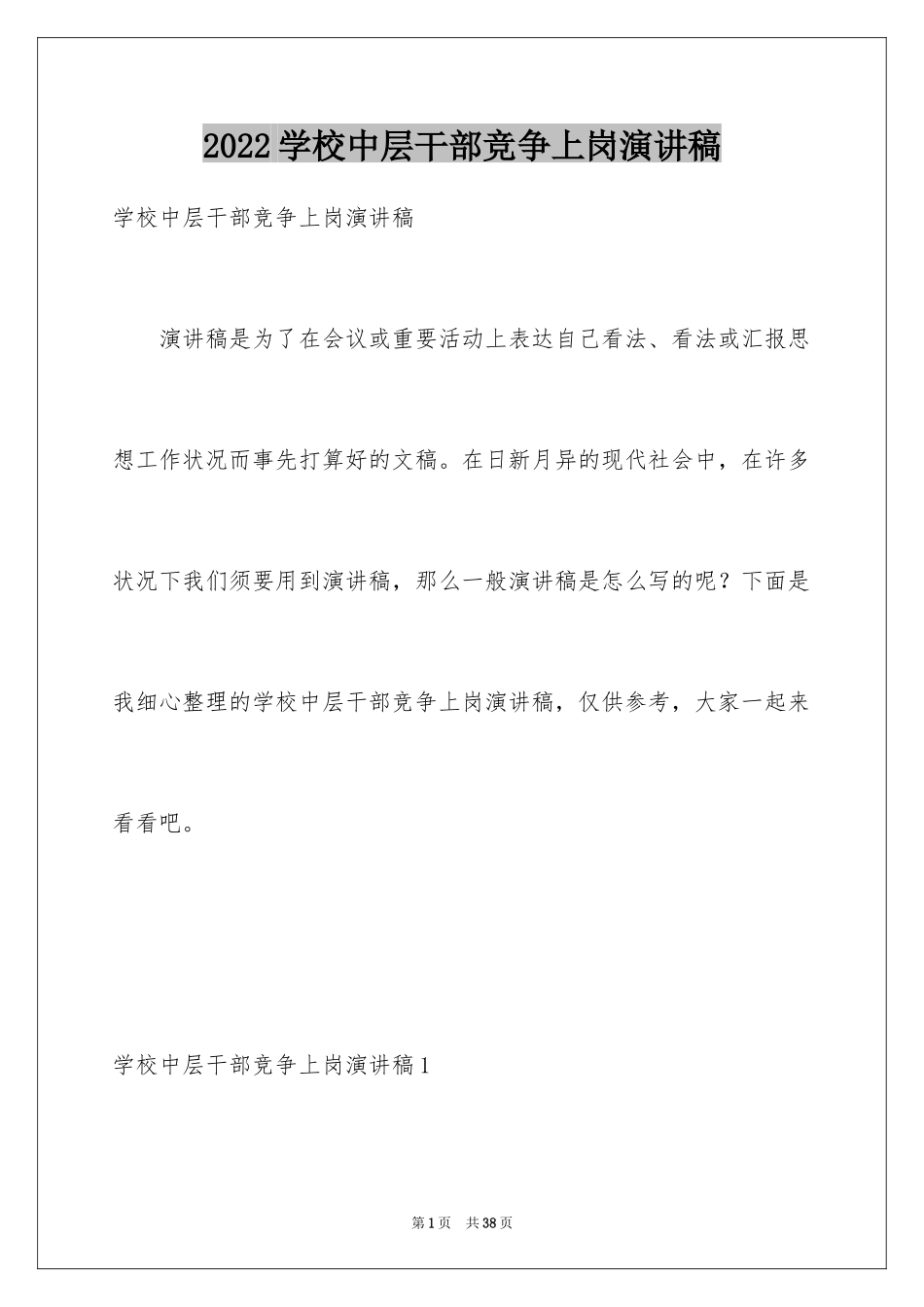 2022学校中层干部竞争上岗演讲稿

学校中层干部竞争上岗演讲稿

演讲稿是为了在会议或重要活动上表达自己看法、看法或汇报思想工作状况而事先打算好的文稿。在日新月异的现代社会中，在许多状况下我们须要用到演讲稿，那么一般演讲稿是怎么写的呢？下面是我细心整理的学校中层干部竞争上岗演讲稿，仅供参考，大家一起来看看吧。

学校中层干部竞争上岗演讲稿1

第1页 共38页